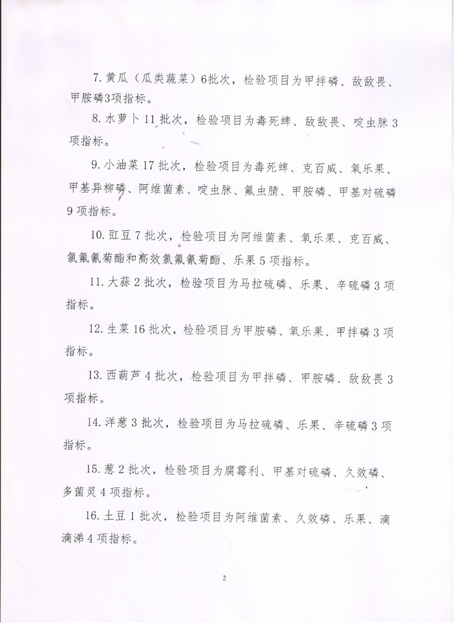 7. 黄瓜（瓜类蔬菜）6批次，检验项目为甲拌磷、敌敌畏、甲胺磷3项指标。

8. 水萝卜 11 批次，检验项目为毒死蜱、敌敌畏、啶虫脒 3 项指标。

9. 小油菜 17 批次，检验项目为毒死蜱、克百威、氧乐果、甲基异柳磷、阿维菌素、啶虫脒、氟虫腈、甲胺磷、甲基对硫磷 9 项指标。

10. 豇豆 7 批次，检验项目为阿维菌素、氧乐果、克百威、氯氟氰菊酯和高效氯氟氰菊酯、乐果 5 项指标。

11. 大蒜 2 批次，检验项目为马拉硫磷、乐果、辛硫磷 3 项指标。

12. 生菜 16 批次，检验项目为甲胺磷、氧乐果、甲拌磷 3 项指标。

13. 西葫芦 4 批次，检验项目为甲拌磷、甲胺磷、敌敌畏 3 项指标。

14. 洋葱 3 批次，检验项目为马拉硫磷、乐果、辛硫磷 3 项指标。

15. 葱 2 批次，检验项目为腐霉利、甲基对硫磷、久效磷、多菌灵 4 项指标。

16. 土豆 1 批次，检验项目为阿维菌素、久效磷、乐果、滴滴涕 4 项指标。

2